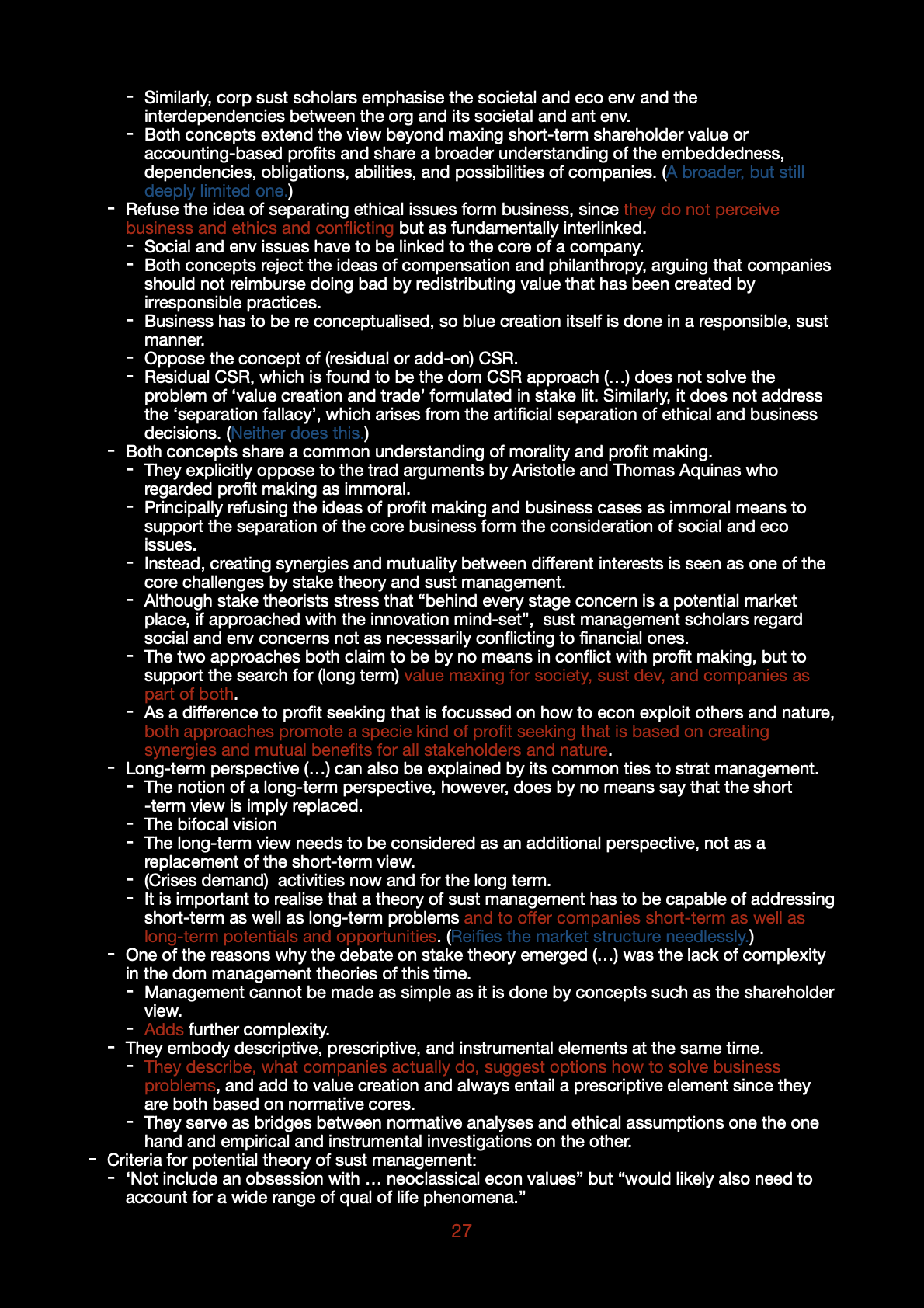 - Similarly, corp sust scholars emphasise the societal and eco env and the interdependencies between the org and its societal and ant env.
- Both concepts extend the view beyond maxing short-term shareholder value or accounting-based profits and share a broader understanding of the embeddedness, dependencies, obligations, abilities, and possibilities of companies. (A broader, but still deeply limited one.)
- Refuse the idea of separating ethical issues form business, since they do not perceive business and ethics and conflicting but as fundamentally interlinked.
- Social and env issues have to be linked to the core of a company.
- Both concepts reject the ideas of compensation and philanthropy, arguing that companies should not reimburse doing bad by redistributing value that has been created by irresponsible practices.
- Business has to be re conceptualised, so blue creation itself is done in a responsible, sust manner.
- Oppose the concept of (residual or add-on) CSR.
- Residual CSR, which is found to be the dom CSR approach (…) does not solve the problem of ‘value creation and trade’ formulated in stake lit. Similarly, it does not address the ‘separation fallacy’, which arises from the artificial separation of ethical and business decisions. (Neither does this.)
- Both concepts share a common understanding of morality and profit making.
- They explicitly oppose to the trad arguments by Aristotle and Thomas Aquinas who regarded profit making as immoral.
- Principally refusing the ideas of profit making and business cases as immoral means to support the separation of the core business form the consideration of social and eco issues.
- Instead, creating synergies and mutuality between different interests is seen as one of the core challenges by stake theory and sust management.
- Although stake theorists stress that “behind every stage concern is a potential market place, if approached with the innovation mind-set”, sust management scholars regard social and env concerns not as necessarily conflicting to financial ones.
- The two approaches both claim to be by no means in conflict with profit making, but to support the search for (long term) value maxing for society, sust dev, and companies as part of both.
- As a difference to profit seeking that is focussed on how to econ exploit others and nature, both approaches promote a specie kind of profit seeking that is based on creating synergies and mutual benefits for all stakeholders and nature.
- Long-term perspective (…) can also be explained by its common ties to strat management.
- The notion of a long-term perspective, however, does by no means say that the short -term view is imply replaced.
- The bifocal vision
- The long-term view needs to be considered as an additional perspective, not as a replacement of the short-term view.
- (Crises demand) activities now and for the long term.
- It is important to realise that a theory of sust management has to be capable of addressing short-term as well as long-term problems and to offer companies short-term as well as long-term potentials and opportunities. (Reifies the market structure needlessly.)
- One of the reasons why the debate on stake theory emerged (…) was the lack of complexity in the dom management theories of this time.
- Management cannot be made as simple as it is done by concepts such as the shareholder view.
- Adds further complexity.
- They embody descriptive, prescriptive, and instrumental elements at the same time.
- They describe, what companies actually do, suggest options how to solve business problems, and add to value creation and always entail a prescriptive element since they are both based on normative cores.
- They serve as bridges between normative analyses and ethical assumptions one the one hand and empirical and instrumental investigations on the other.
- Criteria for potential theory of sust management:
- ‘Not include an obsession with … neoclassical econ values” but “would likely also need to account for a wide range of qual of life phenomena.”

27